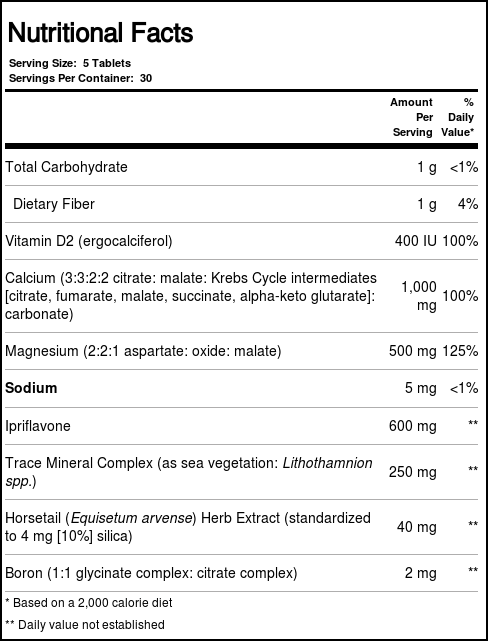 Nutritional Facts

Serving Size: 5 Tablets
Servings Per Container: 30

|  | Amount Per Serving | % Daily Value* |
|---|---|---|
| Total Carbohydrate | 1 g | <1% |
| Dietary Fiber | 1 g | 4% |
| Vitamin D2 (ergocalciferol) | 400 IU | 100% |
| Calcium (3:3:2:2 citrate: malate: Krebs Cycle intermediates [citrate, fumarate, malate, succinate, alpha-keto glutarate]: carbonate) | 1,000 mg | 100% |
| Magnesium (2:2:1 aspartate: oxide: malate) | 500 mg | 125% |
| Sodium | 5 mg | <1% |
| Ipriflavone | 600 mg | ** |
| Trace Mineral Complex (as sea vegetation: Lithothamnion spp.) | 250 mg | ** |
| Horsetail (Equisetum arvense) Herb Extract (standardized to 4 mg [10%] silica) | 40 mg | ** |
| Boron (1:1 glycinate complex: citrate complex) | 2 mg | ** |

* Based on a 2,000 calorie diet

** Daily value not established